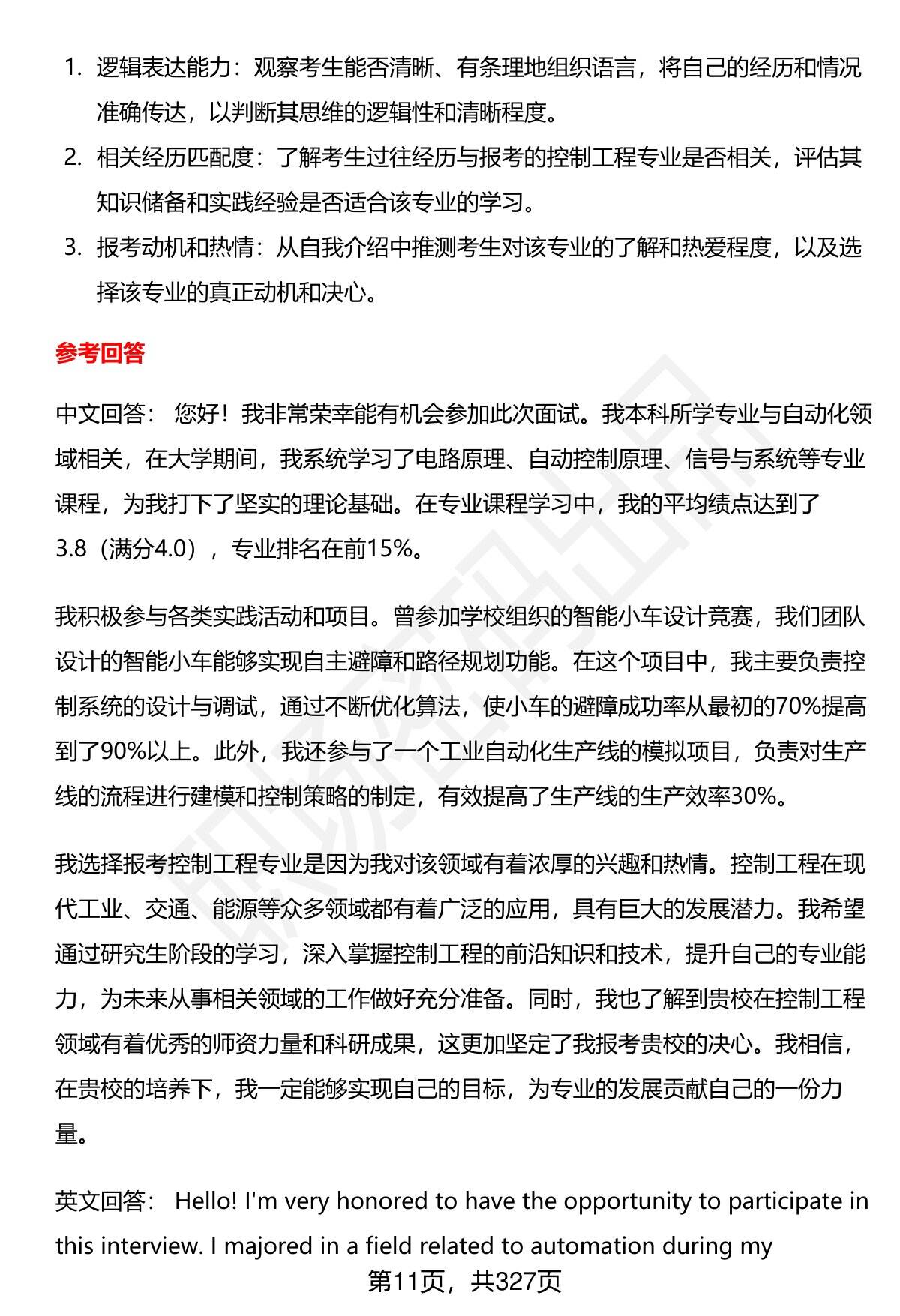 1. 逻辑表达能力：观察考生能否清晰、有条理地组织语言，将自己的经历和情况准确传达，以判断其思维的逻辑性和清晰程度。
2. 相关经历匹配度：了解考生过往经历与报考的控制工程专业是否相关，评估其知识储备和实践经验是否适合该专业的学习。
3. 报考动机和热情：从自我介绍中推测考生对该专业的了解和热爱程度，以及选择该专业的真正动机和决心。

参考回答

中文回答： 您好！我非常荣幸能有机会参加此次面试。我本科所学专业与自动化领域相关，在大学期间，我系统学习了电路原理、自动控制原理、信号与系统等专业课程，为我打下了坚实的理论基础。在专业课程学习中，我的平均绩点达到了3.8（满分4.0），专业排名在前15%。

我积极参与各类实践活动和项目。曾参加学校组织的智能小车设计竞赛，我们团队设计的智能小车能够实现自主避障和路径规划功能。在这个项目中，我主要负责控制系统的设计与调试，通过不断优化算法，使小车的避障成功率从最初的70%提高到了90%以上。此外，我还参与了一个工业自动化生产线的模拟项目，负责对生产线的流程进行建模和控制策略的制定，有效提高了生产线的生产效率30%。

我选择报考控制工程专业是因为我对该领域有着浓厚的兴趣和热情。控制工程在现代工业、交通、能源等众多领域都有着广泛的应用，具有巨大的发展潜力。我希望通过研究生阶段的学习，深入掌握控制工程的前沿知识和技术，提升自己的专业能力，为未来从事相关领域的工作做好充分准备。同时，我也了解到贵校在控制工程领域有着优秀的师资力量和科研成果，这更加坚定了我报考贵校的决心。我相信，在贵校的培养下，我一定能够实现自己的目标，为专业的发展贡献自己的一份力量。

英文回答： Hello! I'm very honored to have the opportunity to participate in this interview. I majored in a field related to automation during my

第11页，共327页